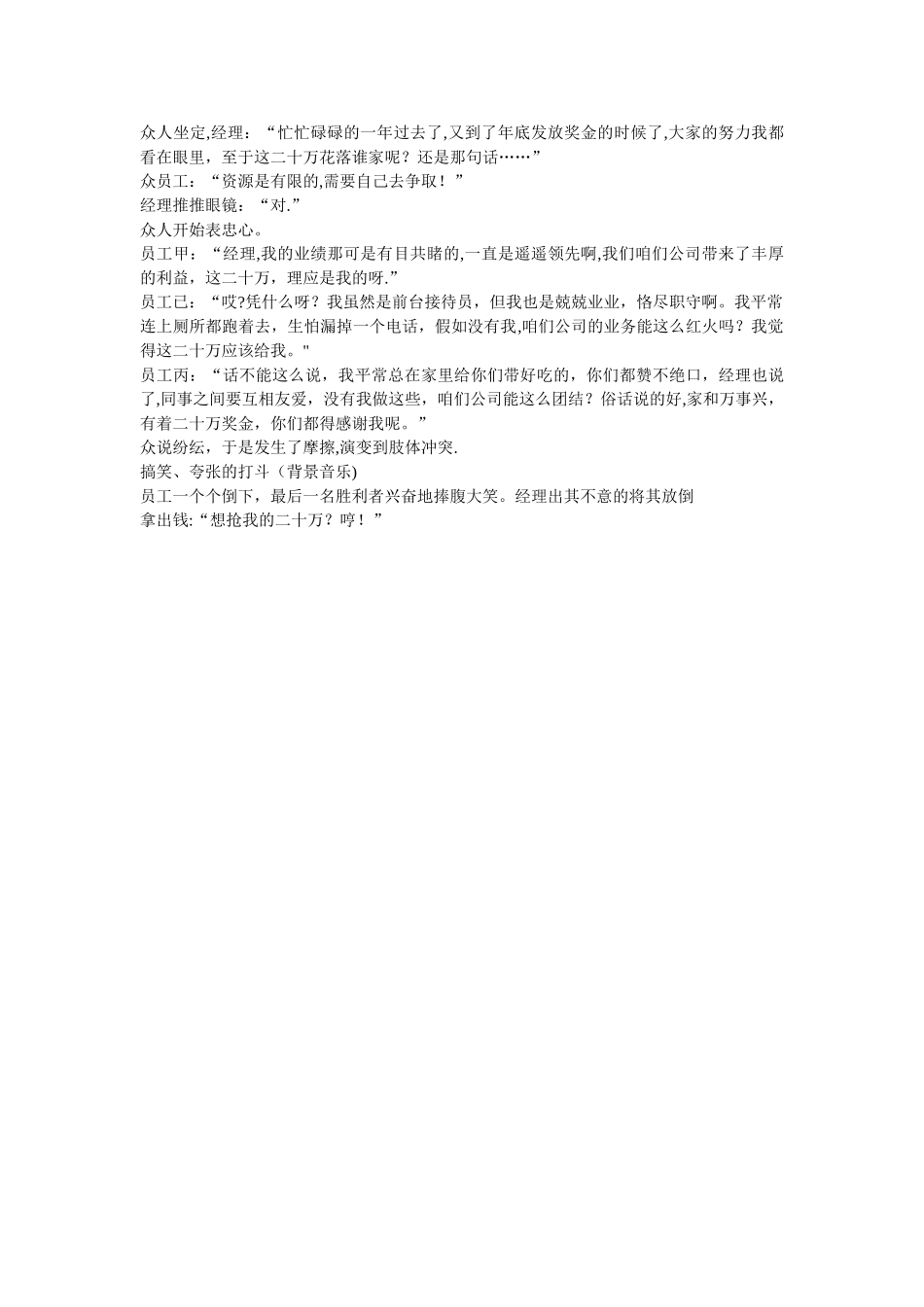 众人坐定,经理：“忙忙碌碌的一年过去了,又到了年底发放奖金的时候了,大家的努力我都看在眼里，至于这二十万花落谁家呢？还是那句话……”
众员工：“资源是有限的,需要自己去争取！”
经理推推眼镜：“对.”
众人开始表忠心。
员工甲：“经理,我的业绩那可是有目共睹的,一直是遥遥领先啊,我们咱们公司带来了丰厚的利益，这二十万，理应是我的呀.”
员工已：“哎?凭什么呀？我虽然是前台接待员，但我也是兢兢业业，恪尽职守啊。我平常连上厕所都跑着去，生怕漏掉一个电话，假如没有我,咱们公司的业务能这么红火吗？我觉得这二十万应该给我。"
员工丙：“话不能这么说，我平常总在家里给你们带好吃的，你们都赞不绝口，经理也说了,同事之间要互相友爱，没有我做这些，咱们公司能这么团结？俗话说的好,家和万事兴，有着二十万奖金，你们都得感谢我呢。”
众说纷纭，于是发生了摩擦,演变到肢体冲突.
搞笑、夸张的打斗（背景音乐)
员工一个个倒下，最后一名胜利者兴奋地捧腹大笑。经理出其不意的将其放倒
拿出钱:“想抢我的二十万？哼！”